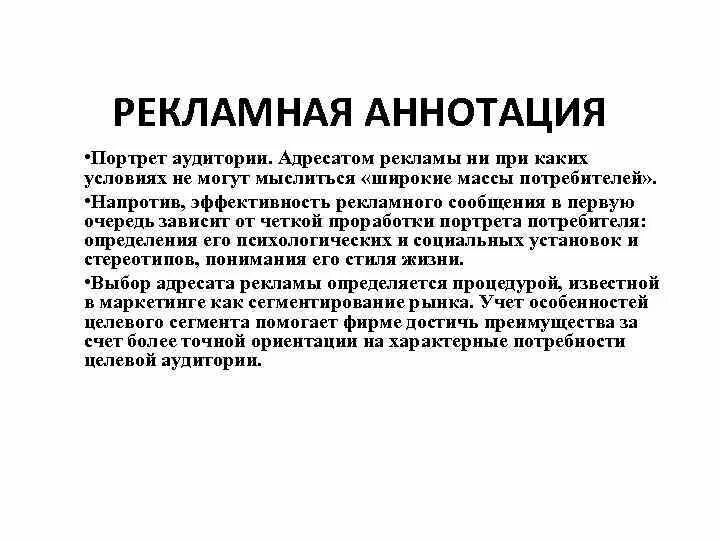 РЕКЛАМНАЯ АННОТАЦИЯ

•Портрет аудитории. Адресатом рекламы ни при каких условиях не могут мыслиться «широкие массы потребителей».

•Напротив, эффективность рекламного сообщения в первую очередь зависит от четкой проработки портрета потребителя: определения его психологических и социальных установок и стереотипов, понимания его стиля жизни.

•Выбор адресата рекламы определяется процедурой, известной в маркетинге как сегментирование рынка. Учет особенностей целевого сегмента помогает фирме достичь преимущества за счет более точной ориентации на характерные потребности целевой аудитории.